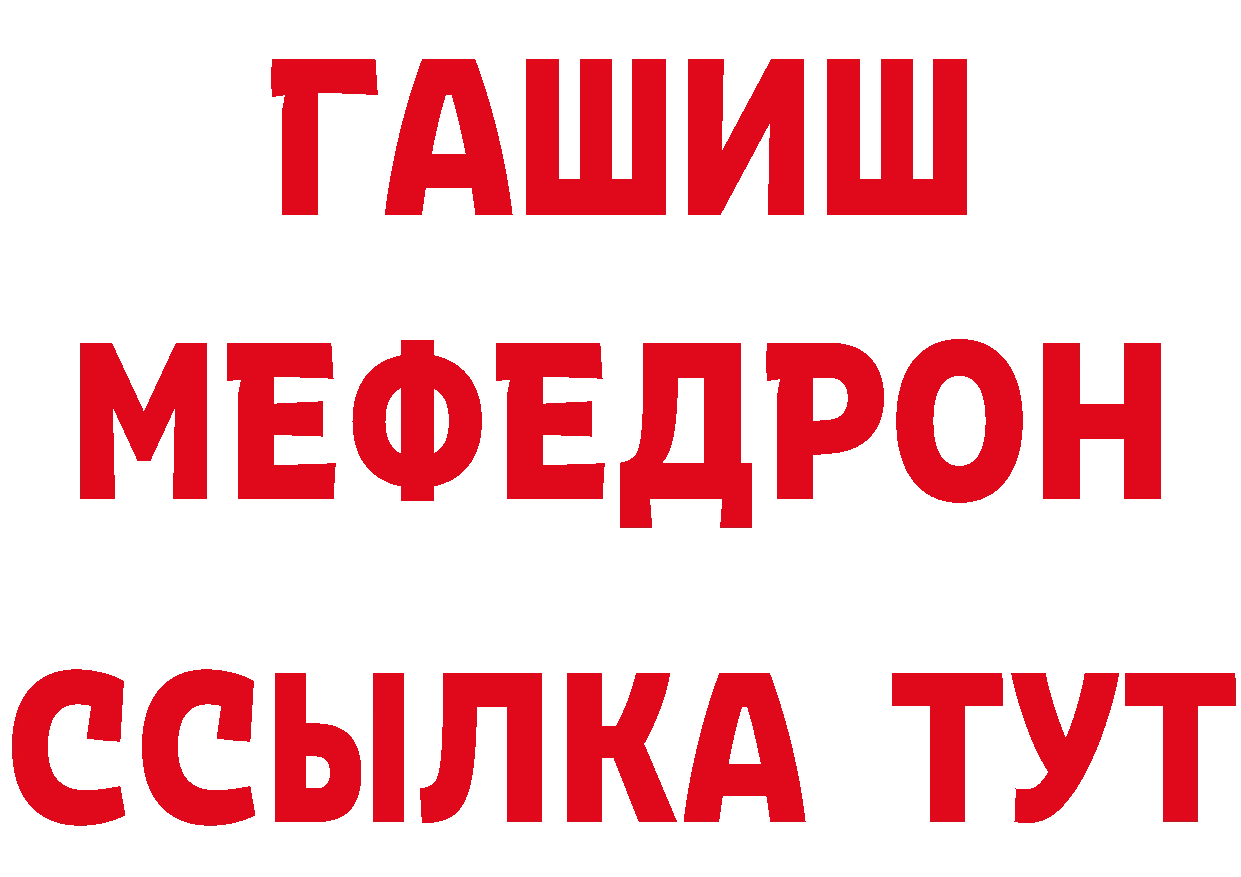 ГАШИШ
МЕФЕДРОН
ССЫЛКА ТУТ